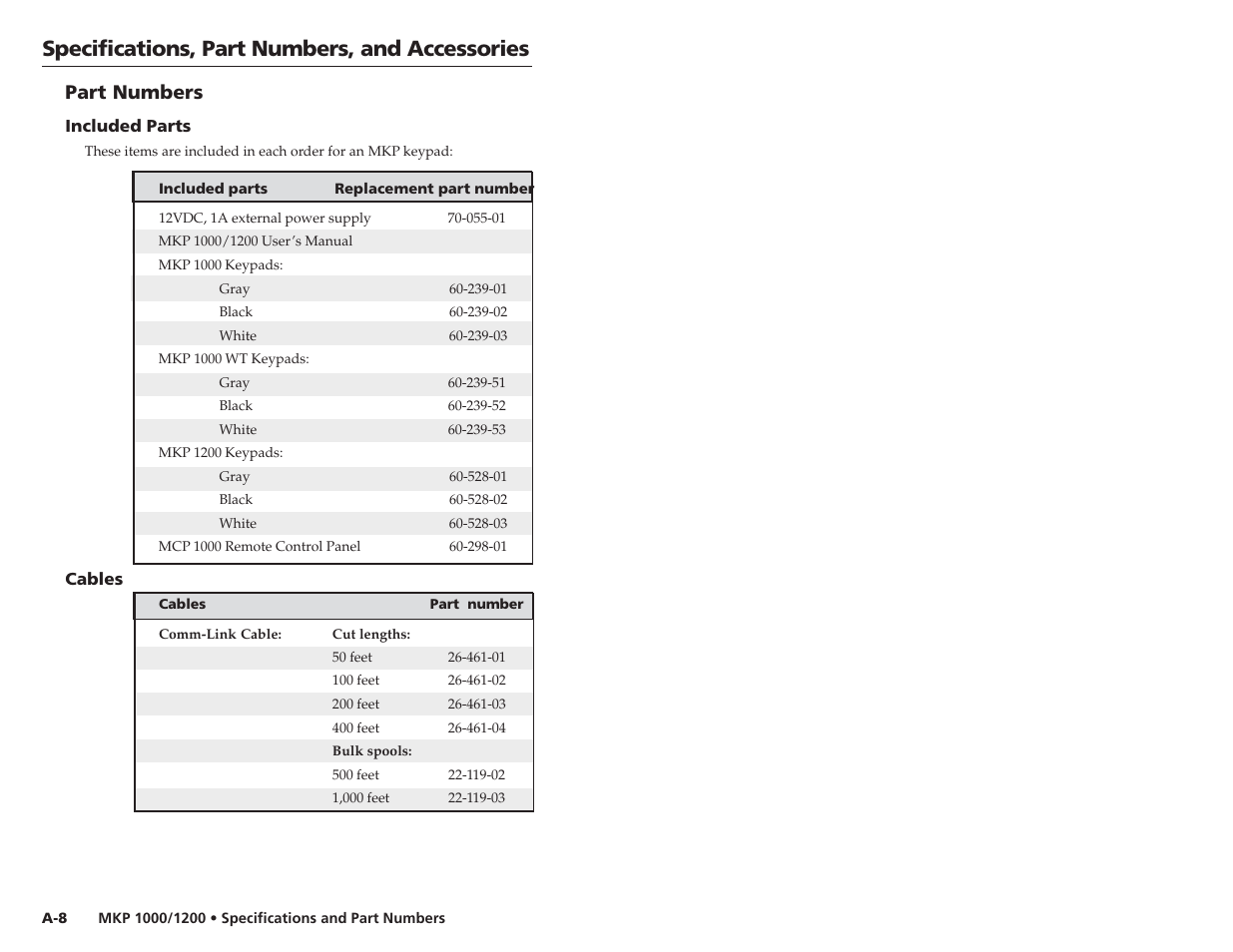 Specifications, Part Numbers, and Accessories

Part Numbers

Included Parts

These items are included in each order for an MKP keypad:

| Included parts | Replacement part number |
|---|---|
| 12VDC, 1A external power supply | 70-055-01 |
| MKP 1000/1200 User's Manual | |
| MKP 1000 Keypads: | |
| Gray | 60-239-01 |
| Black | 60-239-02 |
| White | 60-239-03 |
| MKP 1000 WT Keypads: | |
| Gray | 60-239-51 |
| Black | 60-239-52 |
| White | 60-239-53 |
| MKP 1200 Keypads: | |
| Gray | 60-528-01 |
| Black | 60-528-02 |
| White | 60-528-03 |
| MCP 1000 Remote Control Panel | 60-298-01 |

Cables

| Cables | | Part number |
|---|---|---|
| Comm-Link Cable: | Cut lengths: | |
| | 50 feet | 26-461-01 |
| | 100 feet | 26-461-02 |
| | 200 feet | 26-461-03 |
| | 400 feet | 26-461-04 |
| | Bulk spools: | |
| | 500 feet | 22-119-02 |
| | 1,000 feet | 22-119-03 |

A-8 MKP 1000/1200 • Specifications and Part Numbers